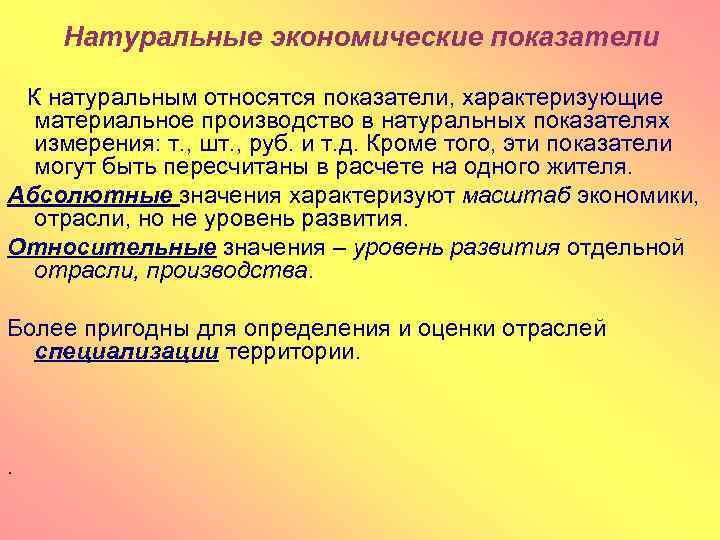 Натуральные экономические показатели

К натуральным относятся показатели, характеризующие материальное производство в натуральных показателях измерения: т., шт., руб. и т.д. Кроме того, эти показатели могут быть пересчитаны в расчете на одного жителя.

Абсолютные значения характеризуют масштаб экономики, отрасли, но не уровень развития.

Относительные значения – уровень развития отдельной отрасли, производства.

Более пригодны для определения и оценки отраслей специализации территории.

.